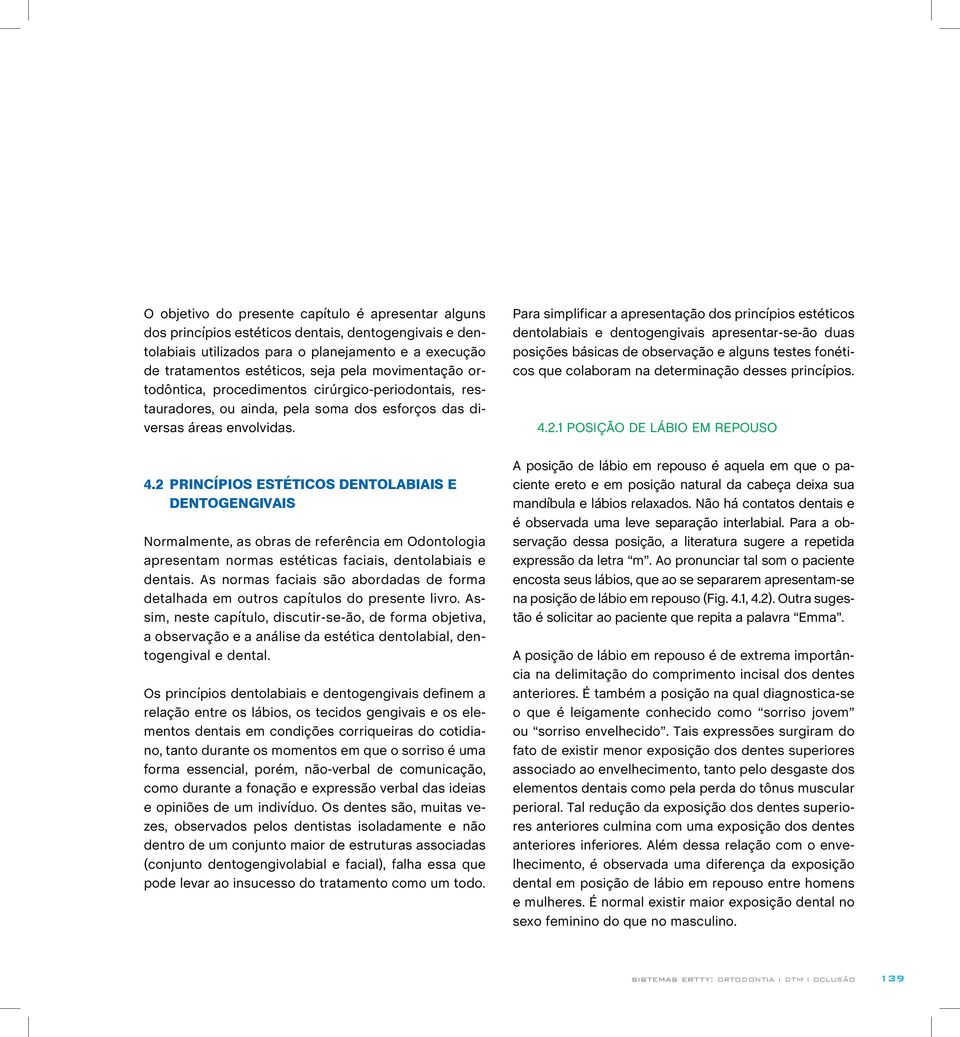 O objetivo do presente capítulo é apresentar alguns dos princípios estéticos dentais, dentogengivais e dentolabiais utilizados para o planejamento e a execução de tratamentos estéticos, seja pela movimentação ortodôntica, procedimentos cirúrgico-periodontais, restauradores, ou ainda, pela soma dos esforços das diversas áreas envolvidas.

4.2 PRINCÍPIOS ESTÉTICOS DENTOLABIAIS E DENTOGENGIVAIS

Normalmente, as obras de referência em Odontologia apresentam normas estéticas faciais, dentolabiais e dentais. As normas faciais são abordadas de forma detalhada em outros capítulos do presente livro. Assim, neste capítulo, discutir-se-ão, de forma objetiva, a observação e a análise da estética dentolabial, dentogengival e dental.

Os princípios dentolabiais e dentogengivais definem a relação entre os lábios, os tecidos gengivais e os elementos dentais em condições corriqueiras do cotidiano, tanto durante os momentos em que o sorriso é uma forma essencial, porém, não-verbal de comunicação, como durante a fonação e expressão verbal das ideias e opiniões de um indivíduo. Os dentes são, muitas vezes, observados pelos dentistas isoladamente e não dentro de um conjunto maior de estruturas associadas (conjunto dentogengivolabial e facial), falha essa que pode levar ao insucesso do tratamento como um todo.

Para simplificar a apresentação dos princípios estéticos dentolabiais e dentogengivais apresentar-se-ão duas posições básicas de observação e alguns testes fonéticos que colaboram na determinação desses princípios.

4.2.1 POSIÇÃO DE LÁBIO EM REPOUSO

A posição de lábio em repouso é aquela em que o paciente ereto e em posição natural da cabeça deixa sua mandíbula e lábios relaxados. Não há contatos dentais e é observada uma leve separação interlabial. Para a observação dessa posição, a literatura sugere a repetida expressão da letra “m”. Ao pronunciar tal som o paciente encosta seus lábios, que ao se separarem apresentam-se na posição de lábio em repouso (Fig. 4.1, 4.2). Outra sugestão é solicitar ao paciente que repita a palavra “Emma”.

A posição de lábio em repouso é de extrema importância na delimitação do comprimento incisal dos dentes anteriores. É também a posição na qual diagnostica-se o que é leigamente conhecido como “sorriso jovem” ou “sorriso envelhecido”. Tais expressões surgiram do fato de existir menor exposição dos dentes superiores associado ao envelhecimento, tanto pelo desgaste dos elementos dentais como pela perda do tônus muscular perioral. Tal redução da exposição dos dentes superiores anteriores culmina com uma exposição dos dentes anteriores inferiores. Além dessa relação com o envelhecimento, é observada uma diferença da exposição dental em posição de lábio em repouso entre homens e mulheres. É normal existir maior exposição dental no sexo feminino do que no masculino.

SISTEMAS ERTTY: ORTODONTIA | DTM | OCLUSÃO 139